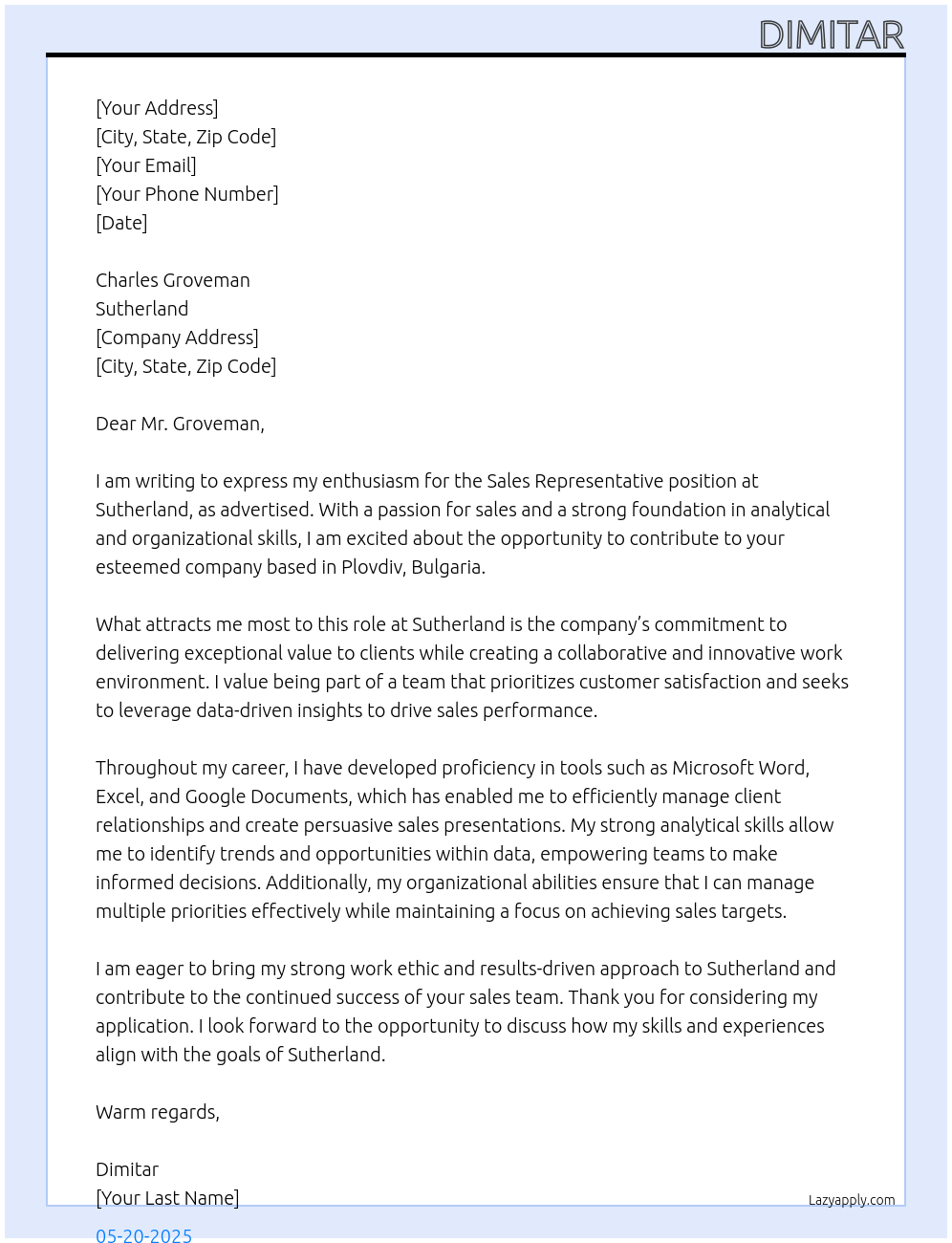 DIMITAR

[Your Address]
[City, State, Zip Code]
[Your Email]
[Your Phone Number]
[Date]

Charles Groveman
Sutherland
[Company Address]
[City, State, Zip Code]

Dear Mr. Groveman,

I am writing to express my enthusiasm for the Sales Representative position at Sutherland, as advertised. With a passion for sales and a strong foundation in analytical and organizational skills, I am excited about the opportunity to contribute to your esteemed company based in Plovdiv, Bulgaria.

What attracts me most to this role at Sutherland is the company's commitment to delivering exceptional value to clients while creating a collaborative and innovative work environment. I value being part of a team that prioritizes customer satisfaction and seeks to leverage data-driven insights to drive sales performance.

Throughout my career, I have developed proficiency in tools such as Microsoft Word, Excel, and Google Documents, which has enabled me to efficiently manage client relationships and create persuasive sales presentations. My strong analytical skills allow me to identify trends and opportunities within data, empowering teams to make informed decisions. Additionally, my organizational abilities ensure that I can manage multiple priorities effectively while maintaining a focus on achieving sales targets.

I am eager to bring my strong work ethic and results-driven approach to Sutherland and contribute to the continued success of your sales team. Thank you for considering my application. I look forward to the opportunity to discuss how my skills and experiences align with the goals of Sutherland.

Warm regards,

Dimitar
[Your Last Name]

Lazyapply.com

05-20-2025